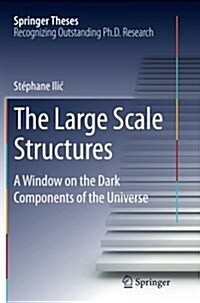 Springer Theses
Recognizing Outstanding Ph.D. Research

Stéphane Ilić

The Large Scale Structures

A Window on the Dark Components of the Universe

Springer